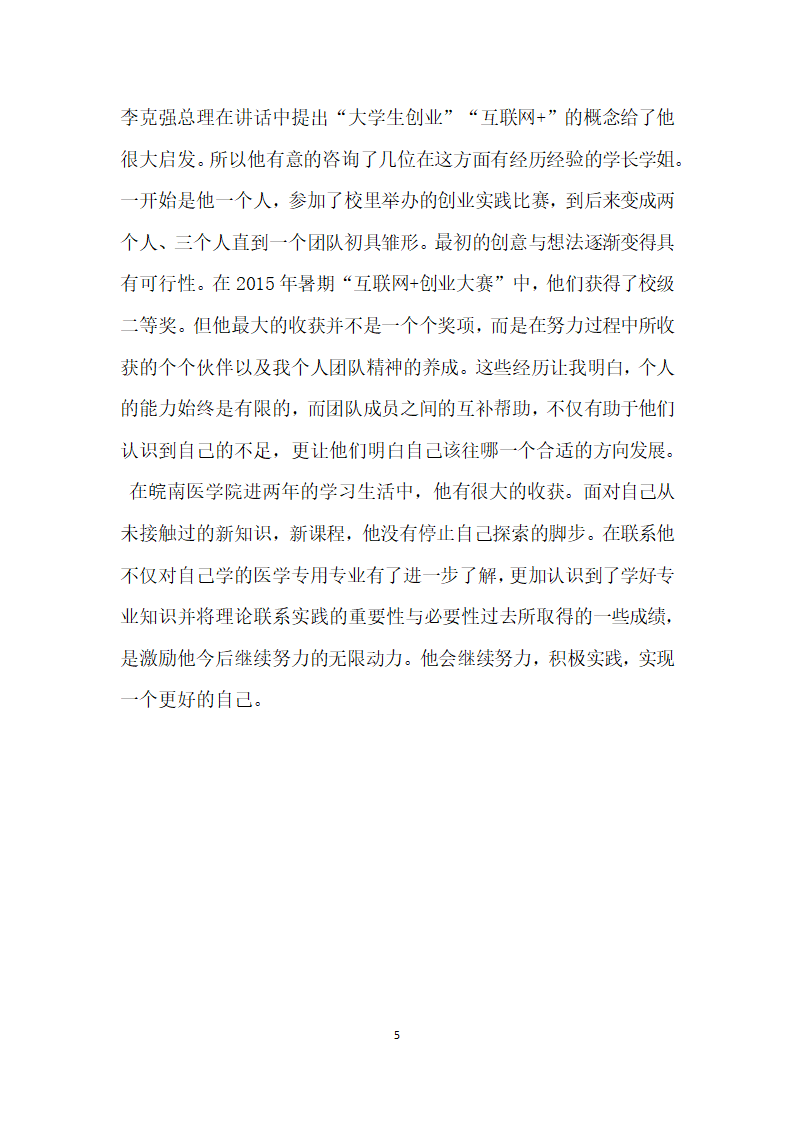 李克强总理在讲话中提出“大学生创业”“互联网+”的概念给了他很大启发。所以他有意的咨询了几位在这方面有经历经验的学长学姐。一开始是他一个人，参加了校里举办的创业实践比赛，到后来变成两个人、三个人直到一个团队初具雏形。最初的创意与想法逐渐变得具有可行性。在 2015 年暑期“互联网+创业大赛”中，他们获得了校级二等奖。但他最大的收获并不是一个个奖项，而是在努力过程中所收获的个个伙伴以及我个人团队精神的养成。这些经历让我明白，个人的能力始终是有限的，而团队成员之间的互补帮助，不仅有助于他们认识到自己的不足，更让他们明白自己该往哪一个合适的方向发展。

在皖南医学院进两年的学习生活中，他有很大的收获。面对自己从未接触过的新知识，新课程，他没有停止自己探索的脚步。在联系他不仅对自己学的医学专用专业有了进一步了解，更加认识到了学好专业知识并将理论联系实践的重要性与必要性过去所取得的一些成绩，是激励他今后继续努力的无限动力。他会继续努力，积极实践，实现一个更好的自己。

5